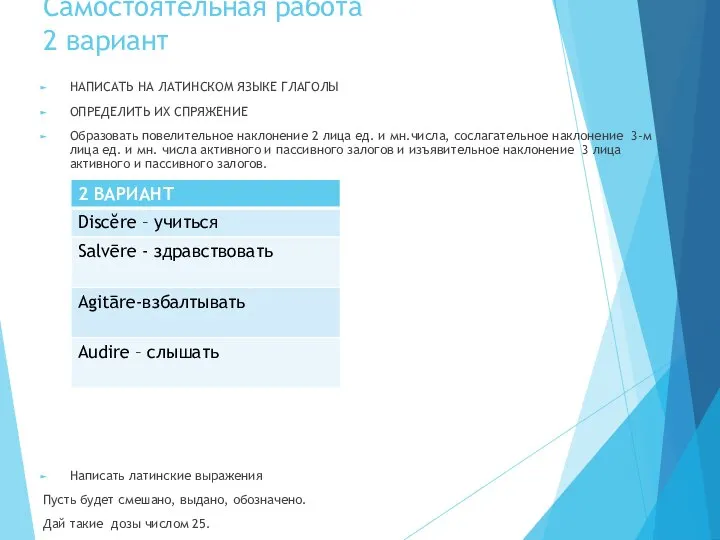 Самостоятельная работа
2 вариант

НАПИСАТЬ НА ЛАТИНСКОМ ЯЗЫКЕ ГЛАГОЛЫ

ОПРЕДЕЛИТЬ ИХ СПРЯЖЕНИЕ

Образовать повелительное наклонение 2 лица ед. и мн.числа, сослагательное наклонение 3-м лица ед. и мн. числа активного и пассивного залогов и изъявительное наклонение 3 лица активного и пассивного залогов.

| 2 ВАРИАНТ |
|---|
| Discĕre – учиться |
| Salvēre - здравствовать |
| Agitāre-взбалтывать |
| Audire – слышать |

Написать латинские выражения

Пусть будет смешано, выдано, обозначено.

Дай такие дозы числом 25.